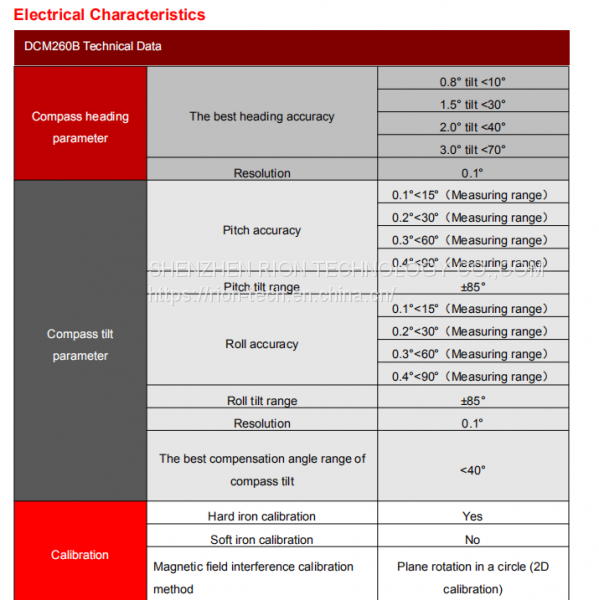 Electrical Characteristics

| DCM260B Technical Data | | |
|---|---|---|
| Compass heading parameter | The best heading accuracy | 0.8° tilt <10° |
| | | 1.5° tilt <30° |
| | | 2.0° tilt <40° |
| | | 3.0° tilt <70° |
| | Resolution | 0.1° |
| Compass tilt parameter | Pitch accuracy | 0.1°<15°（Measuring range） |
| | | 0.2°<30°（Measuring range） |
| | | 0.3°<60°（Measuring range） |
| | | 0.4°<90°（Measuring range） |
| | Pitch tilt range | ±85° |
| | Roll accuracy | 0.1°<15°（Measuring range） |
| | | 0.2°<30°（Measuring range） |
| | | 0.3°<60°（Measuring range） |
| | | 0.4°<90°（Measuring range） |
| | Roll tilt range | ±85° |
| | Resolution | 0.1° |
| | The best compensation angle range of compass tilt | <40° |
| Calibration | Hard iron calibration | Yes |
| | Soft iron calibration | No |
| | Magnetic field interference calibration method | Plane rotation in a circle (2D calibration) |

SHENZHEN RION TECHNOLOGY CO.,COM
https://rion-tech.en.china.cn/